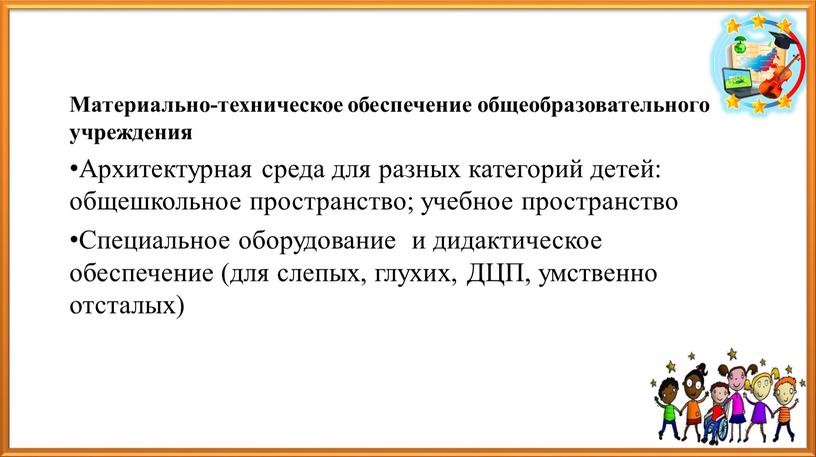 Материально-техническое обеспечение общеобразовательного учреждения

•Архитектурная среда для разных категорий детей: общешкольное пространство; учебное пространство

•Специальное оборудование и дидактическое обеспечение (для слепых, глухих, ДЦП, умственно отсталых)